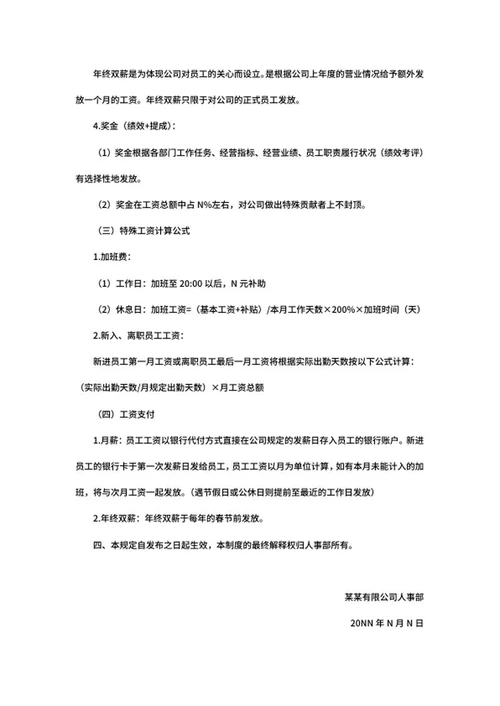 年终双薪是为体现公司对员工的关心而设立。是根据公司上年度的营业情况给予额外发放一个月的工资。年终双薪只限于对公司的正式员工发放。

4.奖金（绩效+提成）:

（1）奖金根据各部门工作任务、经营指标、经营业绩、员工职责履行状况（绩效考评）有选择性地发放。

（2）奖金在工资总额中占 N%左右，对公司做出特殊贡献者上不封顶。

（三）特殊工资计算公式

1.加班费：

（1）工作日：加班至 20:00 以后，N 元补助

（2）休息日：加班工资=（基本工资+补贴）/本月工作天数×200%×加班时间（天）

2.新入、离职员工工资：

新进员工第一月工资或离职员工最后一月工资将根据实际出勤天数按以下公式计算：

（实际出勤天数/月规定出勤天数）×月工资总额

（四）工资支付

1.月薪：员工工资以银行代付方式直接在公司规定的发薪日存入员工的银行账户。新进员工的银行卡于第一次发薪日发给员工，员工工资以月为单位计算，如有本月未能计入的加班，将与次月工资一起发放。（遇节假日或公休日则提前至最近的工作日发放）

2.年终双薪：年终双薪于每年的春节前发放。

四、本规定自发布之日起生效，本制度的最终解释权归人事部所有。

某某有限公司人事部

20NN 年 N 月 N 日